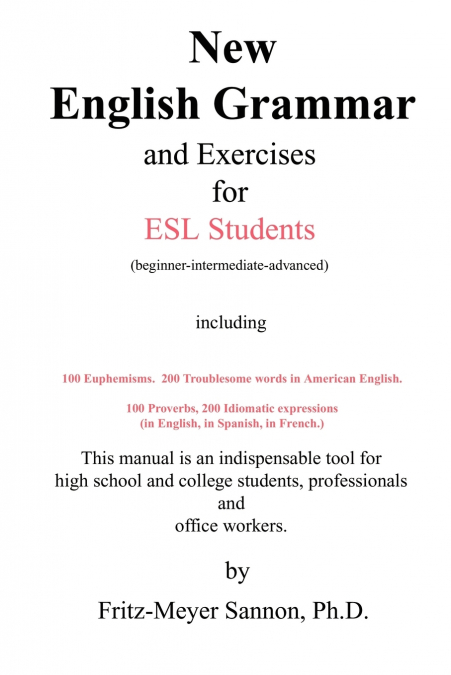 New English Grammar

and Exercises for ESL Students

(beginner-intermediate-advanced)

including

100 Euphemisms. 200 Troublesome words in American English.

100 Proverbs, 200 Idiomatic expressions (in English, in Spanish, in French.)

This manual is an indispensable tool for high school and college students, professionals and office workers.

by

Fritz-Meyer Sannon, Ph.D.